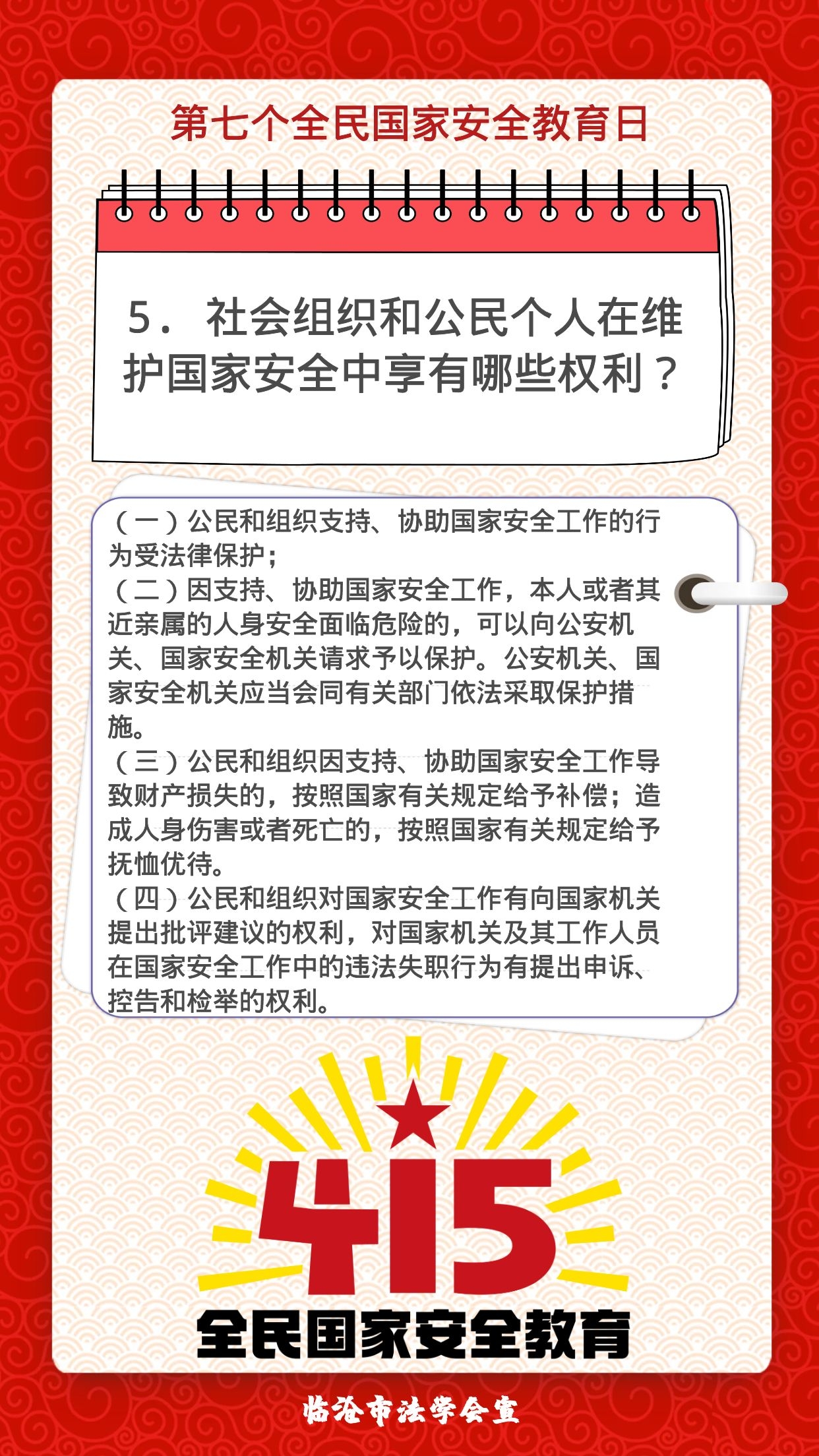 第七个全民国家安全教育日

5．社会组织和公民个人在维护国家安全中享有哪些权利？

（一）公民和组织支持、协助国家安全工作的行为受法律保护；

（二）因支持、协助国家安全工作，本人或者其近亲属的人身安全面临危险的，可以向公安机关、国家安全机关请求予以保护。公安机关、国家安全机关应当会同有关部门依法采取保护措施。

（三）公民和组织因支持、协助国家安全工作导致财产损失的，按照国家有关规定给予补偿；造成人身伤害或者死亡的，按照国家有关规定给予抚恤优待。

（四）公民和组织对国家安全工作有向国家机关提出批评建议的权利，对国家机关及其工作人员在国家安全工作中的违法失职行为有提出申诉、控告和检举的权利。

415

全民国家安全教育

临沧市法学会宣